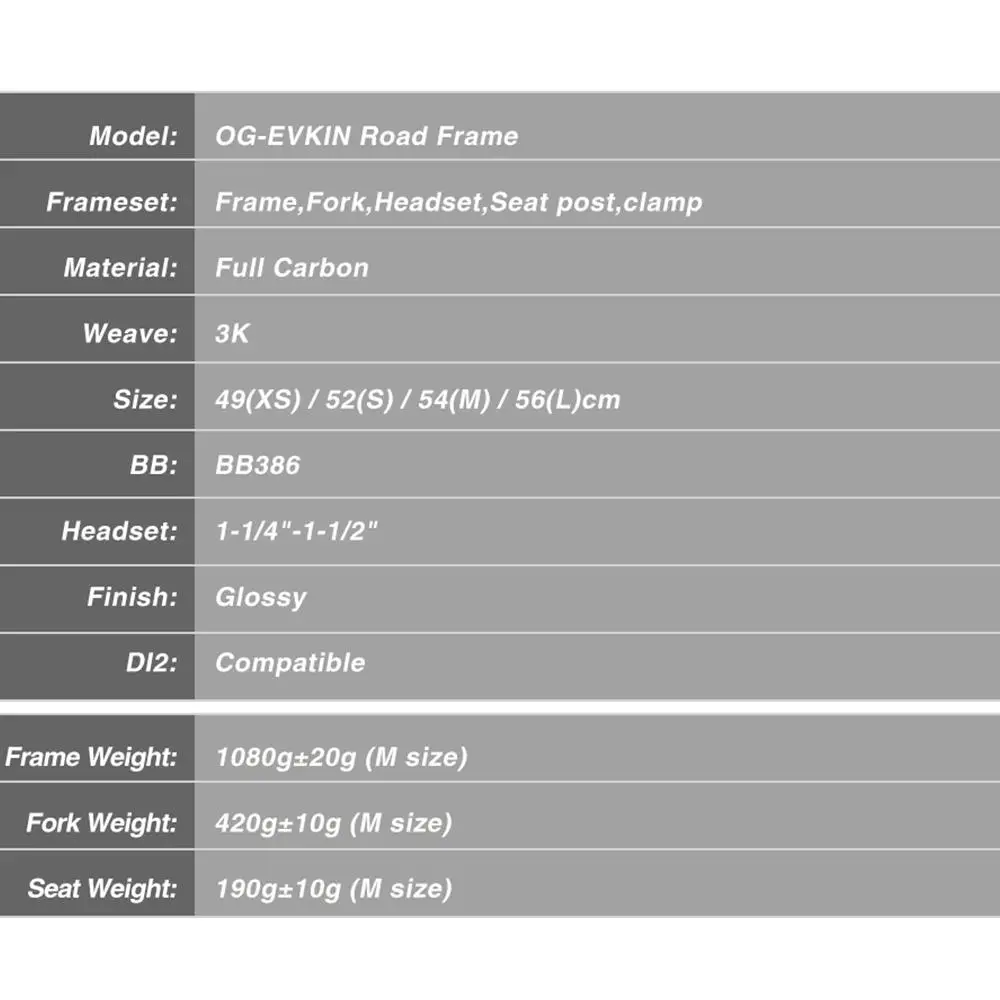 Model: OG-EVKIN Road Frame

Frameset: Frame,Fork,Headset,Seat post,clamp

Material: Full Carbon

Weave: 3K

Size: 49(XS) / 52(S) / 54(M) / 56(L)cm

BB: BB386

Headset: 1-1/4"-1-1/2"

Finish: Glossy

DI2: Compatible

Frame Weight: 1080g±20g (M size)

Fork Weight: 420g±10g (M size)

Seat Weight: 190g±10g (M size)